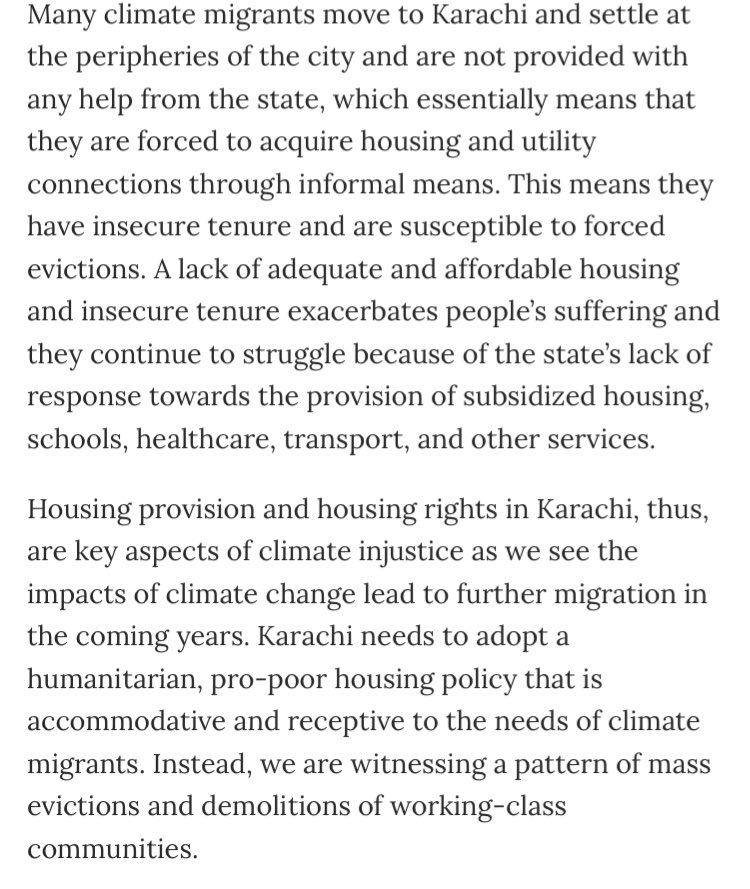 Many climate migrants move to Karachi and settle at the peripheries of the city and are not provided with any help from the state, which essentially means that they are forced to acquire housing and utility connections through informal means. This means they have insecure tenure and are susceptible to forced evictions. A lack of adequate and affordable housing and insecure tenure exacerbates people's suffering and they continue to struggle because of the state's lack of response towards the provision of subsidized housing, schools, healthcare, transport, and other services.

Housing provision and housing rights in Karachi, thus, are key aspects of climate injustice as we see the impacts of climate change lead to further migration in the coming years. Karachi needs to adopt a humanitarian, pro-poor housing policy that is accommodative and receptive to the needs of climate migrants. Instead, we are witnessing a pattern of mass evictions and demolitions of working-class communities.